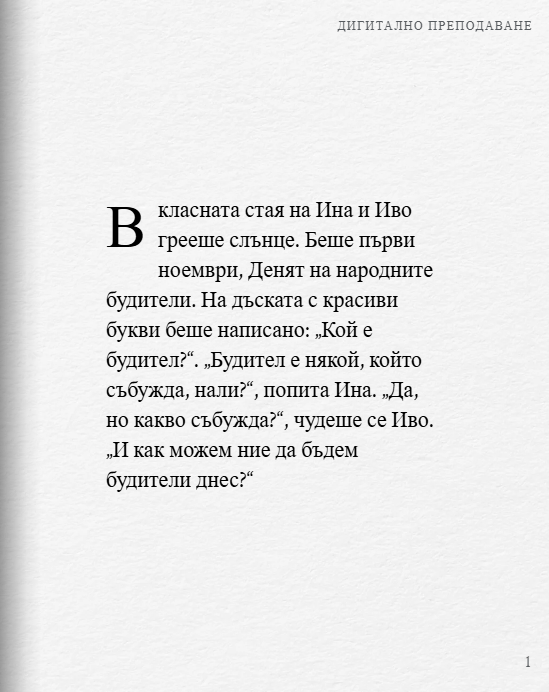 ДИГИТАЛНО ПРЕПОДАВАНЕ

В класната стая на Ина и Иво грееше слънце. Беше първи ноември, Денят на народните будители. На дъската с красиви букви беше написано: „Кой е будител?“. „Будител е някой, който събужда, нали?“, попита Ина. „Да, но какво събужда?“, чудеше се Иво. „И как можем ние да бъдем будители днес?“

1